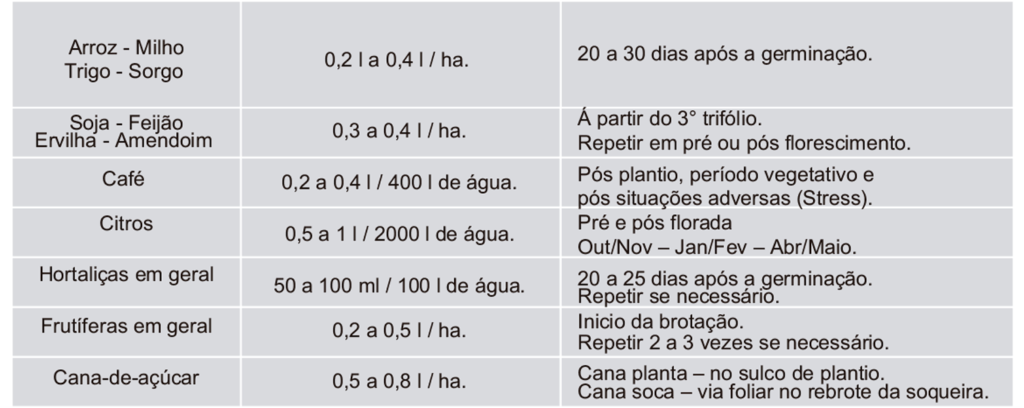 | | | |
|---|---|---|
| Arroz - Milho Trigo - Sorgo | 0,2 l a 0,4 l / ha. | 20 a 30 dias após a germinação. |
| Soja - Feijão Ervilha - Amendoim | 0,3 a 0,4 l / ha. | Á partir do 3° trifólio. Repetir em pré ou pós florescimento. |
| Café | 0,2 a 0,4 l / 400 l de água. | Pós plantio, período vegetativo e pós situações adversas (Stress). |
| Citros | 0,5 a 1 l / 2000 l de água. | Pré e pós florada Out/Nov – Jan/Fev – Abr/Maio. |
| Hortaliças em geral | 50 a 100 ml / 100 l de água. | 20 a 25 dias após a germinação. Repetir se necessário. |
| Frutíferas em geral | 0,2 a 0,5 l / ha. | Inicio da brotação. Repetir 2 a 3 vezes se necessário. |
| Cana-de-açúcar | 0,5 a 0,8 l / ha. | Cana planta – no sulco de plantio. Cana soca – via foliar no rebrote da soqueira. |